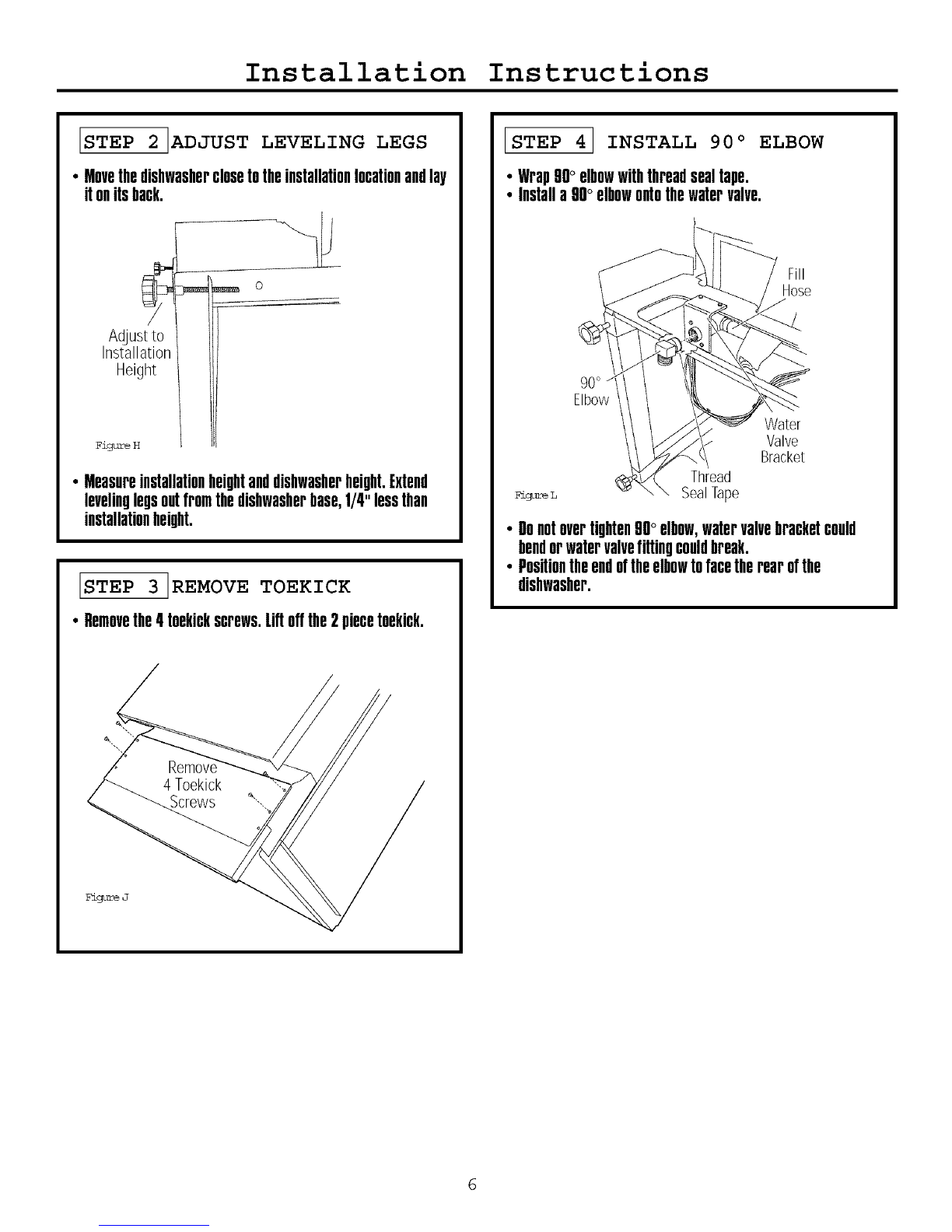 Installation Instructions

STEP 2 ADJUST LEVELING LEGS

• Move the dishwasher close to the installation location and lay it on its back.

Adjust to Installation Height

Figure H

• Measure installation height and dishwasher height. Extend leveling legs out from the dishwasher base, 1/4" less than installation height.

STEP 3 REMOVE TOEKICK

• Remove the 4 toekick screws. Lift off the 2 piece toekick.

Remove 4 Toekick Screws

Figure J

STEP 4 INSTALL 90° ELBOW

• Wrap 90° elbow with thread seal tape.
• Install a 90° elbow onto the water valve.

Fill Hose

90° Elbow

Water Valve Bracket

Thread Seal Tape

Figure L

• Do not over tighten 90° elbow, water valve bracket could bend or water valve fitting could break.
• Position the end of the elbow to face the rear of the dishwasher.

6